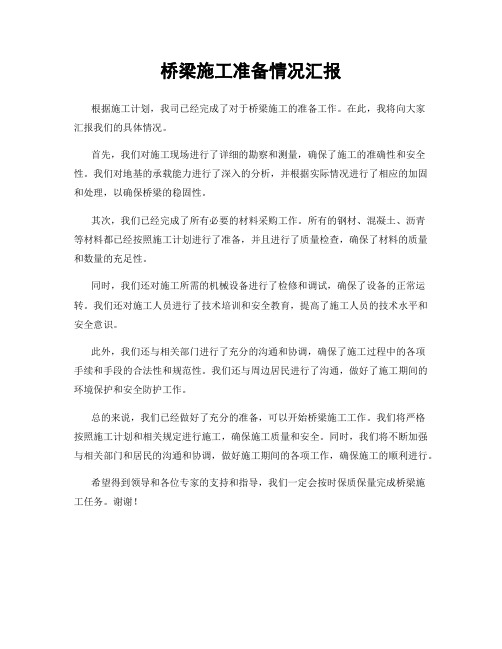 桥梁施工准备情况汇报

根据施工计划，我司已经完成了对于桥梁施工的准备工作。在此，我将向大家汇报我们的具体情况。

首先，我们对施工现场进行了详细的勘察和测量，确保了施工的准确性和安全性。我们对地基的承载能力进行了深入的分析，并根据实际情况进行了相应的加固和处理，以确保桥梁的稳固性。

其次，我们已经完成了所有必要的材料采购工作。所有的钢材、混凝土、沥青等材料都已经按照施工计划进行了准备，并且进行了质量检查，确保了材料的质量和数量的充足性。

同时，我们还对施工所需的机械设备进行了检修和调试，确保了设备的正常运转。我们还对施工人员进行了技术培训和安全教育，提高了施工人员的技术水平和安全意识。

此外，我们还与相关部门进行了充分的沟通和协调，确保了施工过程中的各项手续和手段的合法性和规范性。我们还与周边居民进行了沟通，做好了施工期间的环境保护和安全防护工作。

总的来说，我们已经做好了充分的准备，可以开始桥梁施工工作。我们将严格按照施工计划和相关规定进行施工，确保施工质量和安全。同时，我们将不断加强与相关部门和居民的沟通和协调，做好施工期间的各项工作，确保施工的顺利进行。

希望得到领导和各位专家的支持和指导，我们一定会按时保质保量完成桥梁施工任务。谢谢！